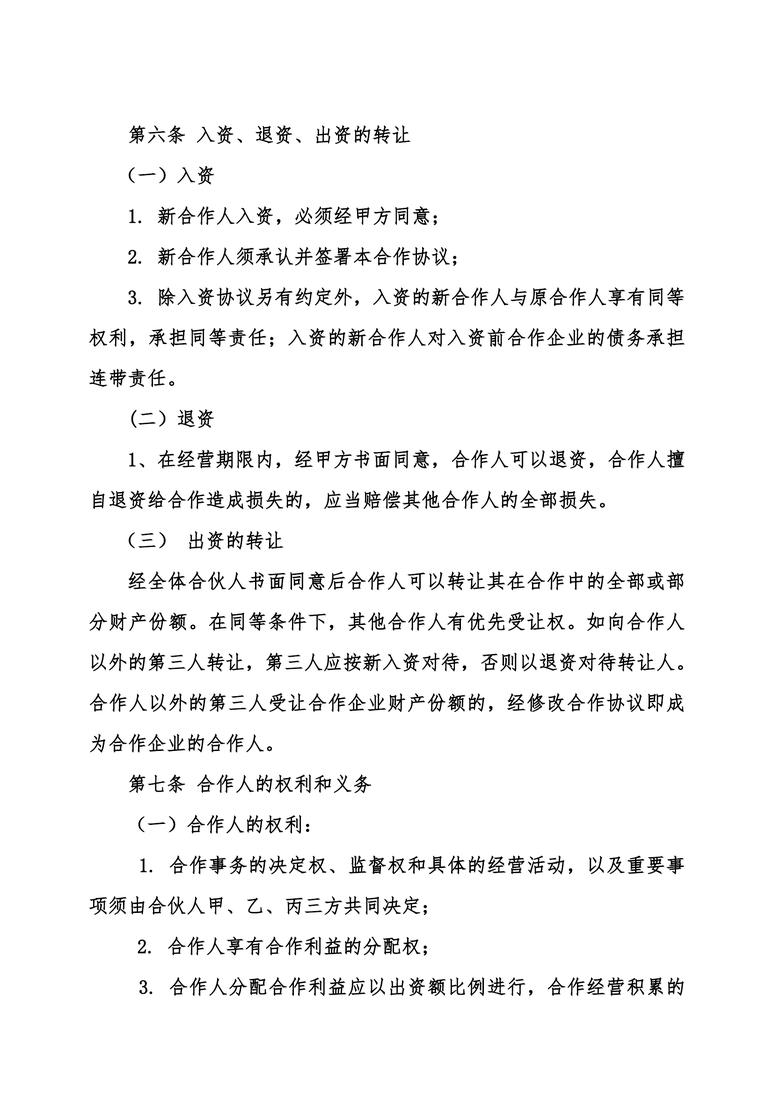 第六条 入资、退资、出资的转让

（一）入资

1. 新合作人入资，必须经甲方同意；

2. 新合作人须承认并签署本合作协议；

3. 除入资协议另有约定外，入资的新合作人与原合作人享有同等权利，承担同等责任；入资的新合作人对入资前合作企业的债务承担连带责任。

（二）退资

1、在经营期限内，经甲方书面同意，合作人可以退资，合作人擅自退资给合作造成损失的，应当赔偿其他合作人的全部损失。

（三） 出资的转让

经全体合伙人书面同意后合作人可以转让其在合作中的全部或部分财产份额。在同等条件下，其他合作人有优先受让权。如向合作人以外的第三人转让，第三人应按新入资对待，否则以退资对待转让人。合作人以外的第三人受让合作企业财产份额的，经修改合作协议即成为合作企业的合作人。

第七条 合作人的权利和义务

（一）合作人的权利：

1. 合作事务的决定权、监督权和具体的经营活动，以及重要事项须由合伙人甲、乙、丙三方共同决定；

2. 合作人享有合作利益的分配权；

3. 合作人分配合作利益应以出资额比例进行，合作经营积累的